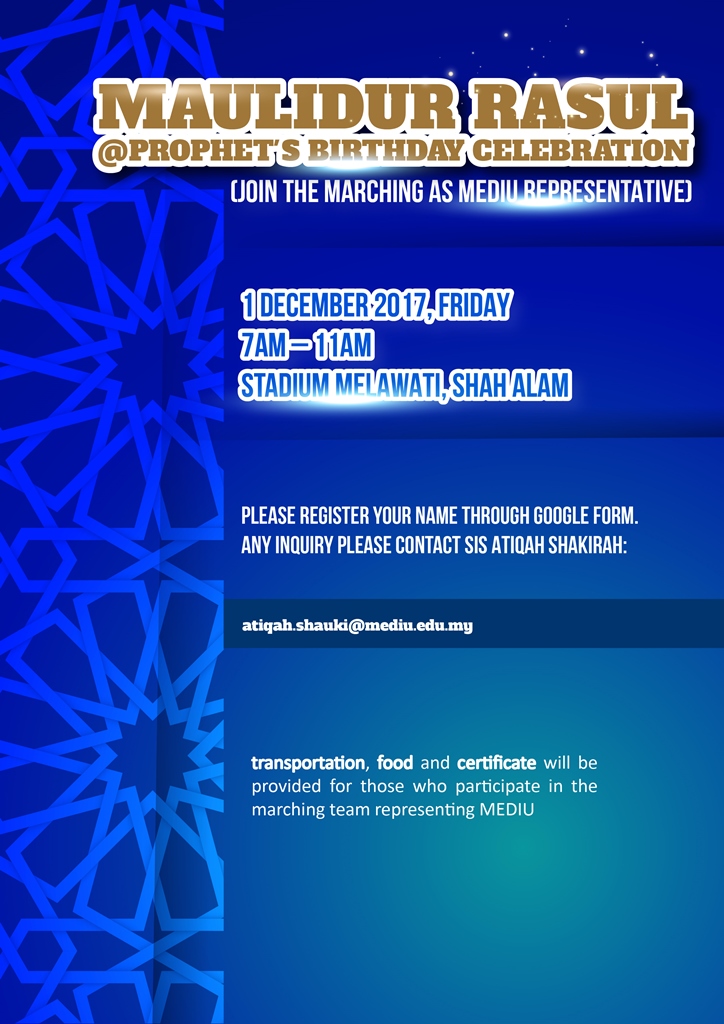 MAULIDUR RASUL
@PROPHET'S BIRTHDAY CELEBRATION
(JOIN THE MARCHING AS MEDIU REPRESENTATIVE)

1 DECEMBER 2017, FRIDAY
7AM – 11AM
STADIUM MELAWATI, SHAH ALAM

PLEASE REGISTER YOUR NAME THROUGH GOOGLE FORM.
ANY INQUIRY PLEASE CONTACT SIS ATIQAH SHAKIRAH:

atiqah.shauki@mediu.edu.my

transportation, food and certificate will be provided for those who participate in the marching team representing MEDIU